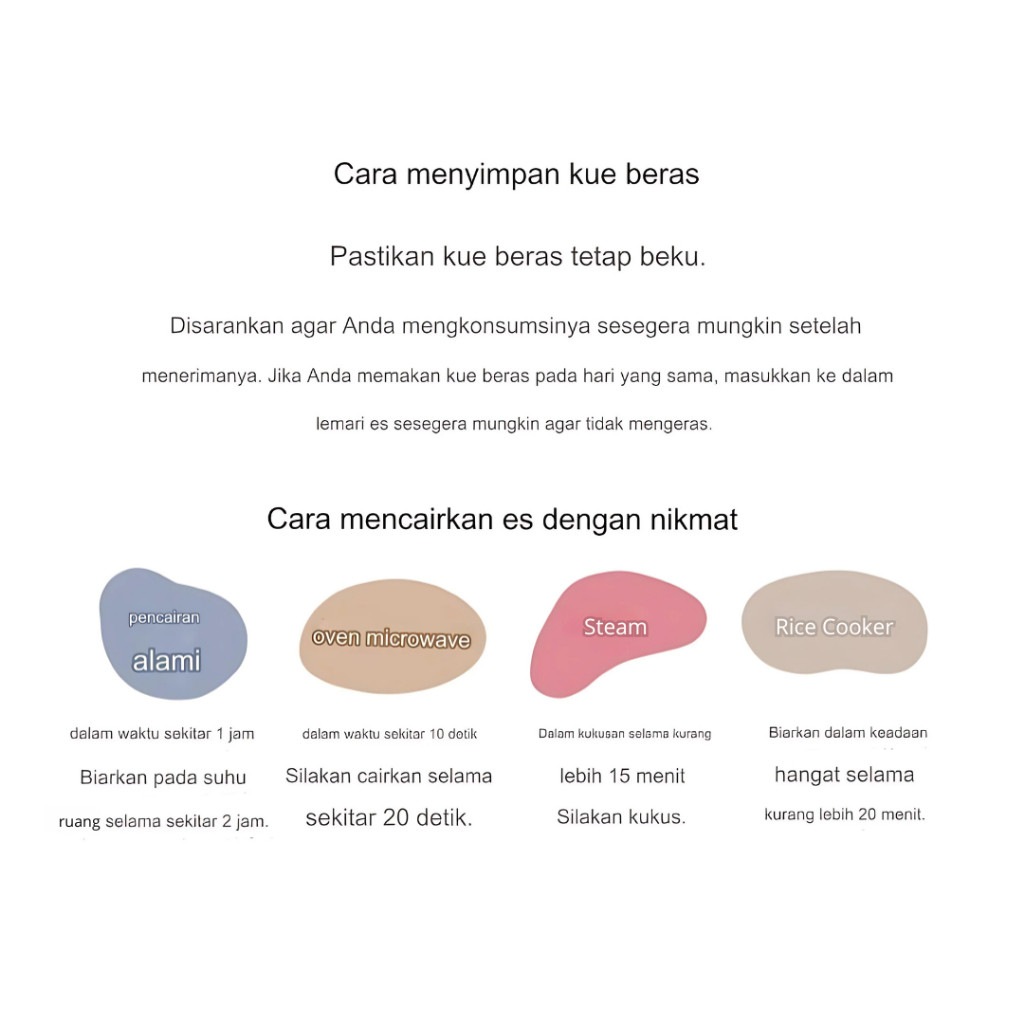 Cara menyimpan kue beras

Pastikan kue beras tetap beku.

Disarankan agar Anda mengkonsumsinya sesegera mungkin setelah menerimanya. Jika Anda memakan kue beras pada hari yang sama, masukkan ke dalam lemari es sesegera mungkin agar tidak mengeras.

Cara mencairkan es dengan nikmat

pencairan alami

dalam waktu sekitar 1 jam

Biarkan pada suhu ruang selama sekitar 2 jam.

oven microwave

dalam waktu sekitar 10 detik

Silakan cairkan selama sekitar 20 detik.

Steam

Dalam kukusan selama kurang lebih 15 menit

Silakan kukus.

Rice Cooker

Biarkan dalam keadaan hangat selama kurang lebih 20 menit.